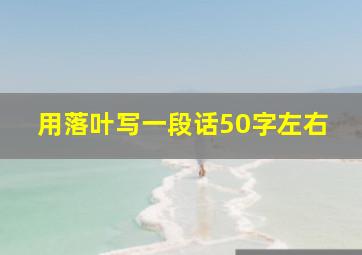 用落叶写一段话50字左右